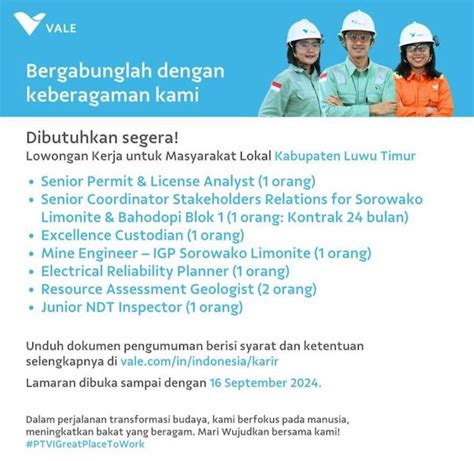 VALE

Bergabunglah dengan keberagaman kami

Dibutuhkan segera!
Lowongan Kerja untuk Masyarakat Lokal Kabupaten Luwu Timur

• Senior Permit & License Analyst (1 orang)
• Senior Coordinator Stakeholders Relations for Sorowako Limonite & Bahodopi Blok 1 (1 orang: Kontrak 24 bulan)
• Excellence Custodian (1 orang)
• Mine Engineer – IGP Sorowako Limonite (1 orang)
• Electrical Reliability Planner (1 orang)
• Resource Assessment Geologist (2 orang)
• Junior NDT Inspector (1 orang)

Unduh dokumen pengumuman berisi syarat dan ketentuan selengkapnya di vale.com/in/indonesia/karir

Lamaran dibuka sampai dengan 16 September 2024.

Dalam perjalanan transformasi budaya, kami berfokus pada manusia, meningkatkan bakat yang beragam. Mari Wujudkan bersama kami!
#PTVIGreatPlaceToWork